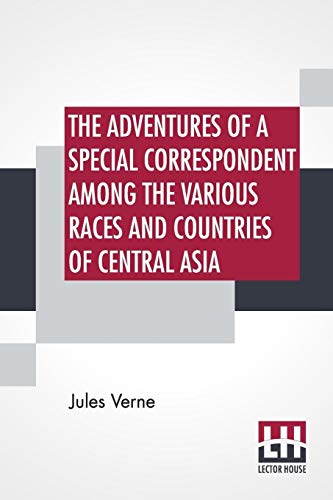 THE ADVENTURES OF A SPECIAL CORRESPONDENT AMONG THE VARIOUS RACES AND COUNTRIES OF CENTRAL ASIA

Jules Verne

LH
LECTOR HOUSE